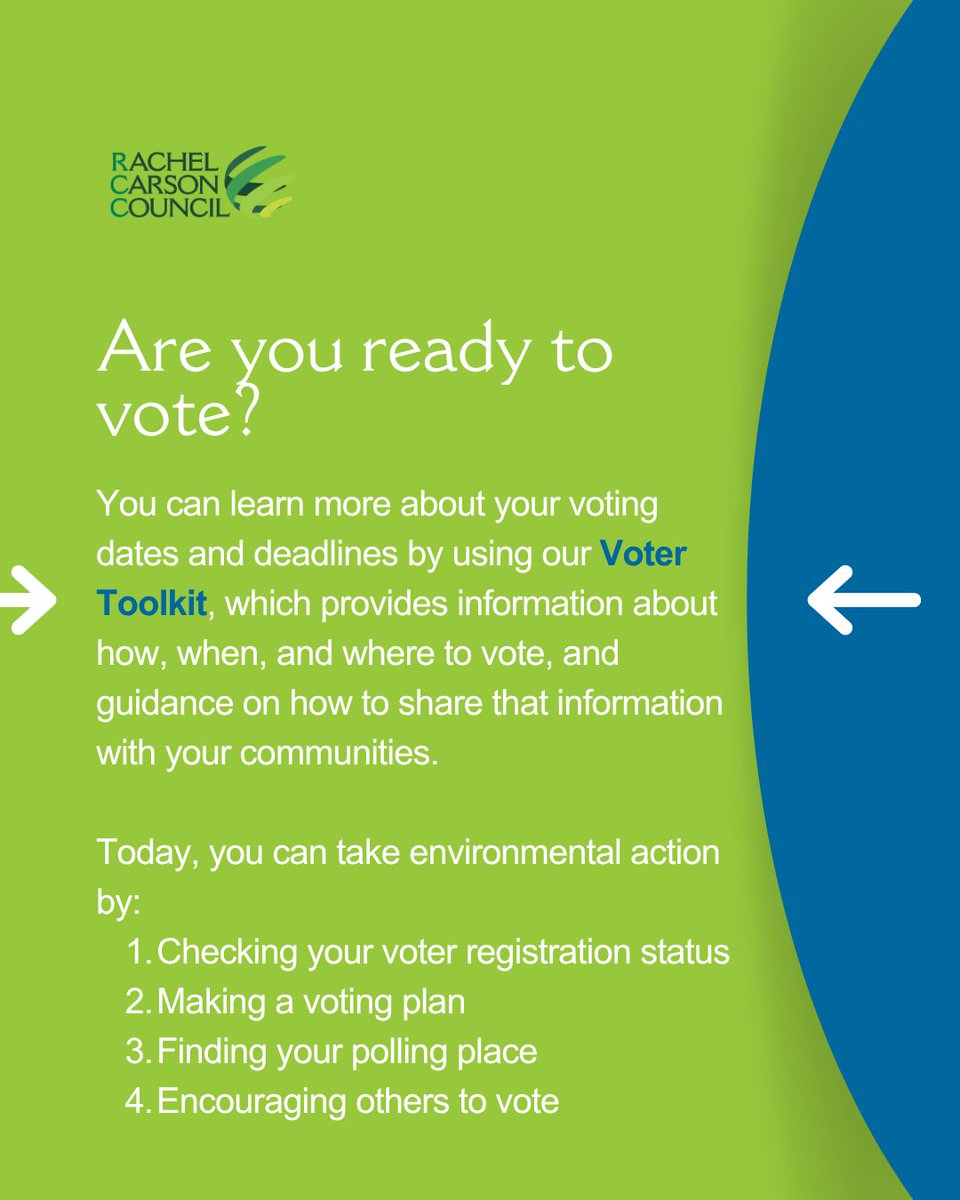 RACHEL
CARSON
COUNCIL

Are you ready to vote?

You can learn more about your voting dates and deadlines by using our Voter Toolkit, which provides information about how, when, and where to vote, and guidance on how to share that information with your communities.

Today, you can take environmental action by:
1. Checking your voter registration status
2. Making a voting plan
3. Finding your polling place
4. Encouraging others to vote